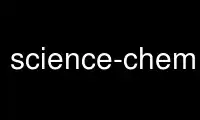 science-chem